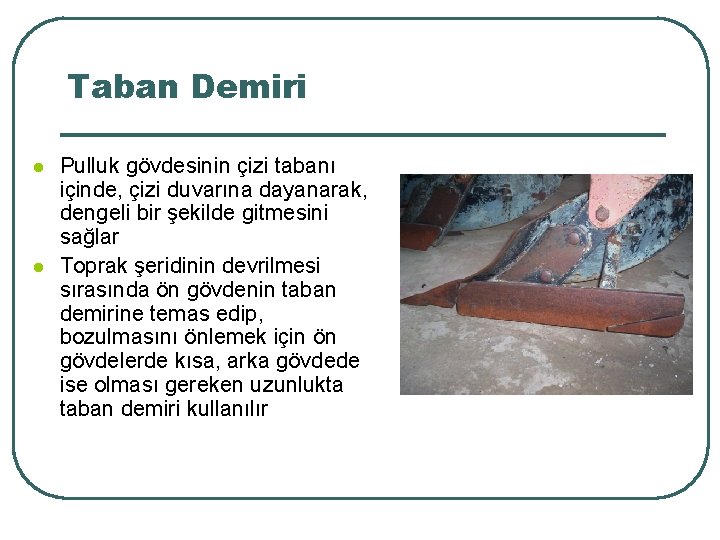 Taban Demiri

- Pulluk gövdesinin çizi tabanı içinde, çizi duvarına dayanarak, dengeli bir şekilde gitmesini sağlar
- Toprak şeridinin devrilmesi sırasında ön gövdenin taban demirine temas edip, bozulmasını önlemek için ön gövdelerde kısa, arka gövdede ise olması gereken uzunlukta taban demiri kullanılır